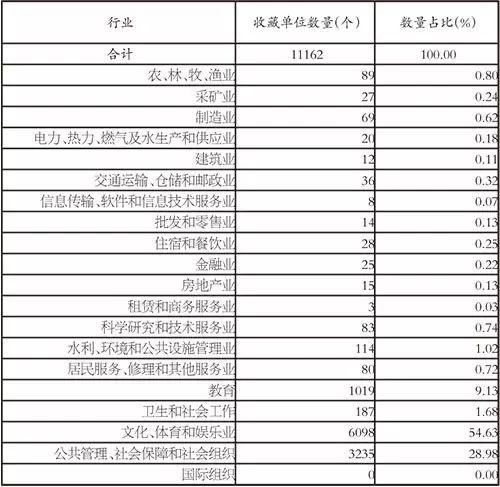 | 行业 | 收藏单位数量(个) | 数量占比(%) |
|---|---|---|
| 合计 | 11162 | 100.00 |
| 农、林、牧、渔业 | 89 | 0.80 |
| 采矿业 | 27 | 0.24 |
| 制造业 | 69 | 0.62 |
| 电力、热力、燃气及水生产和供应业 | 20 | 0.18 |
| 建筑业 | 12 | 0.11 |
| 交通运输、仓储和邮政业 | 36 | 0.32 |
| 信息传输、软件和信息技术服务业 | 8 | 0.07 |
| 批发和零售业 | 14 | 0.13 |
| 住宿和餐饮业 | 28 | 0.25 |
| 金融业 | 25 | 0.22 |
| 房地产业 | 15 | 0.13 |
| 租赁和商务服务业 | 3 | 0.03 |
| 科学研究和技术服务业 | 83 | 0.74 |
| 水利、环境和公共设施管理业 | 114 | 1.02 |
| 居民服务、修理和其他服务业 | 80 | 0.72 |
| 教育 | 1019 | 9.13 |
| 卫生和社会工作 | 187 | 1.68 |
| 文化、体育和娱乐业 | 6098 | 54.63 |
| 公共管理、社会保障和社会组织 | 3235 | 28.98 |
| 国际组织 | 0 | 0.00 |